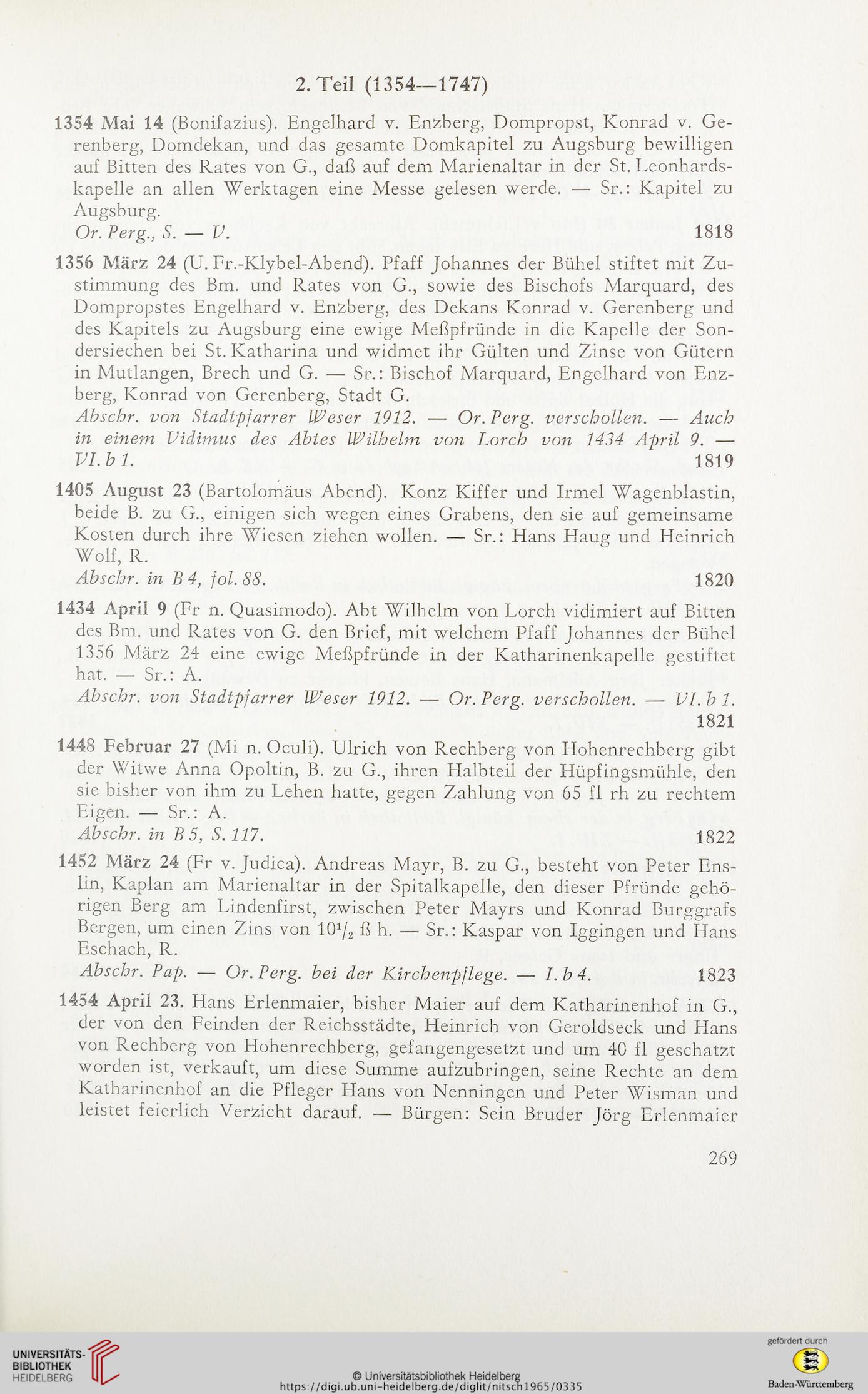 2. Teil (1354—1747)

1354 Mai 14 (Bonifazius). Engelhard v. Enzberg, Dompropst, Konrad v. Gerenberg, Domdekan, und das gesamte Domkapitel zu Augsburg bewilligen auf Bitten des Rates von G., daß auf dem Marienaltar in der St. Leonhardskapelle an allen Werktagen eine Messe gelesen werde. — Sr.: Kapitel zu Augsburg.
Or. Perg., S. — V. 1818

1356 März 24 (U. Fr.-Klybel-Abend). Pfaff Johannes der Bühel stiftet mit Zustimmung des Bm. und Rates von G., sowie des Bischofs Marquard, des Dompropstes Engelhard v. Enzberg, des Dekans Konrad v. Gerenberg und des Kapitels zu Augsburg eine ewige Meßpfründe in die Kapelle der Sondersiechen bei St. Katharina und widmet ihr Gülten und Zinse von Gütern in Mutlangen, Brech und G. — Sr.: Bischof Marquard, Engelhard von Enzberg, Konrad von Gerenberg, Stadt G.
Abschr. von Stadtpfarrer Weser 1912. — Or. Perg. verschollen. — Auch in einem Vidimus des Abtes Wilhelm von Lorch von 1434 April 9. — VI. b 1. 1819

1405 August 23 (Bartolomäus Abend). Konz Kiffer und Irmel Wagenblastin, beide B. zu G., einigen sich wegen eines Grabens, den sie auf gemeinsame Kosten durch ihre Wiesen ziehen wollen. — Sr.: Hans Haug und Heinrich Wolf, R.
Abschr. in B 4, fol. 88. 1820

1434 April 9 (Fr n. Quasimodo). Abt Wilhelm von Lorch vidimiert auf Bitten des Bm. und Rates von G. den Brief, mit welchem Pfaff Johannes der Bühel 1356 März 24 eine ewige Meßpfründe in der Katharinenkapelle gestiftet hat. — Sr.: A.
Abschr. von Stadtpfarrer Weser 1912. — Or. Perg. verschollen. — VI. b 1. 1821

1448 Februar 27 (Mi n. Oculi). Ulrich von Rechberg von Hohenrechberg gibt der Witwe Anna Opoltin, B. zu G., ihren Halbteil der Hüpfingsmühle, den sie bisher von ihm zu Lehen hatte, gegen Zahlung von 65 fl rh zu rechtem Eigen. — Sr.: A.
Abschr. in B 5, S. 117. 1822

1452 März 24 (Fr v. Judica). Andreas Mayr, B. zu G., besteht von Peter Enslin, Kaplan am Marienaltar in der Spitalkapelle, den dieser Pfründe gehörigen Berg am Lindenfirst, zwischen Peter Mayrs und Konrad Burggrafs Bergen, um einen Zins von $10^1/_2$ ß h. — Sr.: Kaspar von Iggingen und Hans Eschach, R.
Abschr. Pap. — Or. Perg. bei der Kirchenpflege. — I. b 4. 1823

1454 April 23. Hans Erlenmaier, bisher Maier auf dem Katharinenhof in G., der von den Feinden der Reichsstädte, Heinrich von Geroldseck und Hans von Rechberg von Hohenrechberg, gefangengesetzt und um 40 fl geschatzt worden ist, verkauft, um diese Summe aufzubringen, seine Rechte an dem Katharinenhof an die Pfleger Hans von Nenningen und Peter Wisman und leistet feierlich Verzicht darauf. — Bürgen: Sein Bruder Jörg Erlenmaier

269

UNIVERSITÄTS-BIBLIOTHEK HEIDELBERG
© Universitätsbibliothek Heidelberg
https://digi.ub.uni-heidelberg.de/diglit/nitsch1965/0335
gefördert durch
Baden-Württemberg